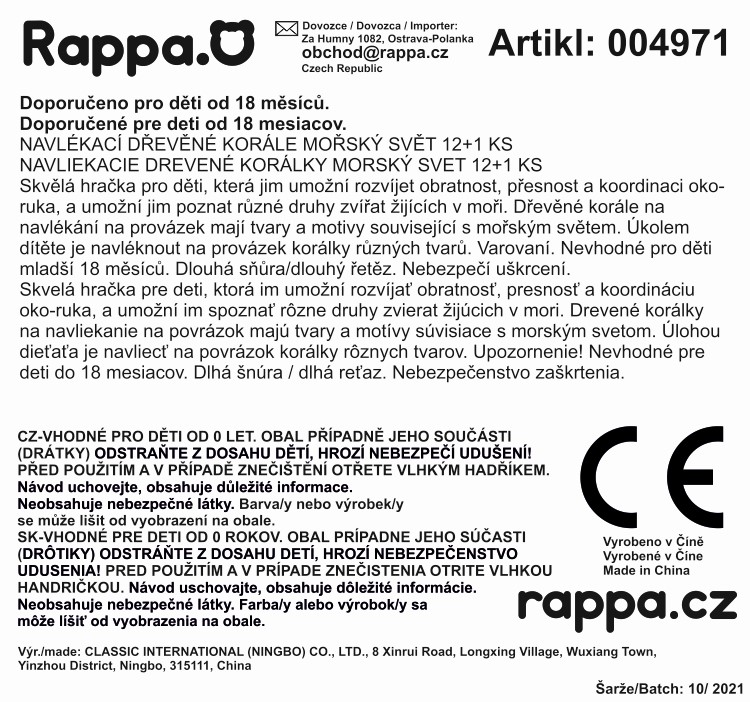 Rappa.

Dovozce / Dovozca / Importer:
Za Humny 1082, Ostrava-Polanka
obchod@rappa.cz
Czech Republic

Artikl: 004971

Doporučeno pro děti od 18 měsíců.
Doporučené pre deti od 18 mesiacov.
NAVLÉKACÍ DŘEVĚNÉ KORÁLE MOŘSKÝ SVĚT 12+1 KS
NAVLIEKACIE DREVENÉ KORÁLKY MORSKÝ SVET 12+1 KS
Skvělá hračka pro děti, která jim umožní rozvíjet obratnost, přesnost a koordinaci oko-ruka, a umožní jim poznat různé druhy zvířat žijících v moři. Dřevěné korále na navlékání na provázek mají tvary a motivy související s mořským světem. Úkolem dítěte je navléknout na provázek korálky různých tvarů. Varovaní. Nevhodné pro děti mladší 18 měsíců. Dlouhá sňůra/dlouhý řetěz. Nebezpečí uškrcení.
Skvelá hračka pre deti, ktorá im umožní rozvíjať obratnosť, presnosť a koordináciu oko-ruka, a umožní im spoznať rôzne druhy zvierat žijúcich v mori. Drevené korálky na navliekanie na povrázok majú tvary a motívy súvisiace s morským svetom. Úlohou dieťaťa je navliecť na povrázok korálky rôznych tvarov. Upozornenie! Nevhodné pre deti do 18 mesiacov. Dlhá šnúra / dlhá reťaz. Nebezpečenstvo zaškrtenia.

CZ-VHODNÉ PRO DĚTI OD 0 LET. OBAL PŘÍPADNĚ JEHO SOUČÁSTI (DRÁTKY) ODSTRAŇTE Z DOSAHU DĚTÍ, HROZÍ NEBEZPEČÍ UDUŠENÍ! PŘED POUŽITÍM A V PŘÍPADĚ ZNEČIŠTĚNÍ OTŘETE VLHKÝM HADŘÍKEM. Návod uchovejte, obsahuje důležité informace. Neobsahuje nebezpečné látky. Barva/y nebo výrobek/y se může lišit od vyobrazení na obale.
SK-VHODNÉ PRE DETI OD 0 ROKOV. OBAL PRÍPADNE JEHO SÚČASTI (DRÔTIKY) ODSTRÁŇTE Z DOSAHU DETÍ, HROZÍ NEBEZPEČENSTVO UDUSENIA! PRED POUŽITÍM A V PRÍPADE ZNEČISTENIA OTRITE VLHKOU HANDRIČKOU. Návod uschovajte, obsahuje dôležité informácie. Neobsahuje nebezpečné látky. Farba/y alebo výrobok/y sa môže líšiť od vyobrazenia na obale.

CE

Vyrobeno v Číně
Vyrobené v Číne
Made in China

rappa.cz

Výr./made: CLASSIC INTERNATIONAL (NINGBO) CO., LTD., 8 Xinrui Road, Longxing Village, Wuxiang Town, Yinzhou District, Ningbo, 315111, China

Šarže/Batch: 10/ 2021